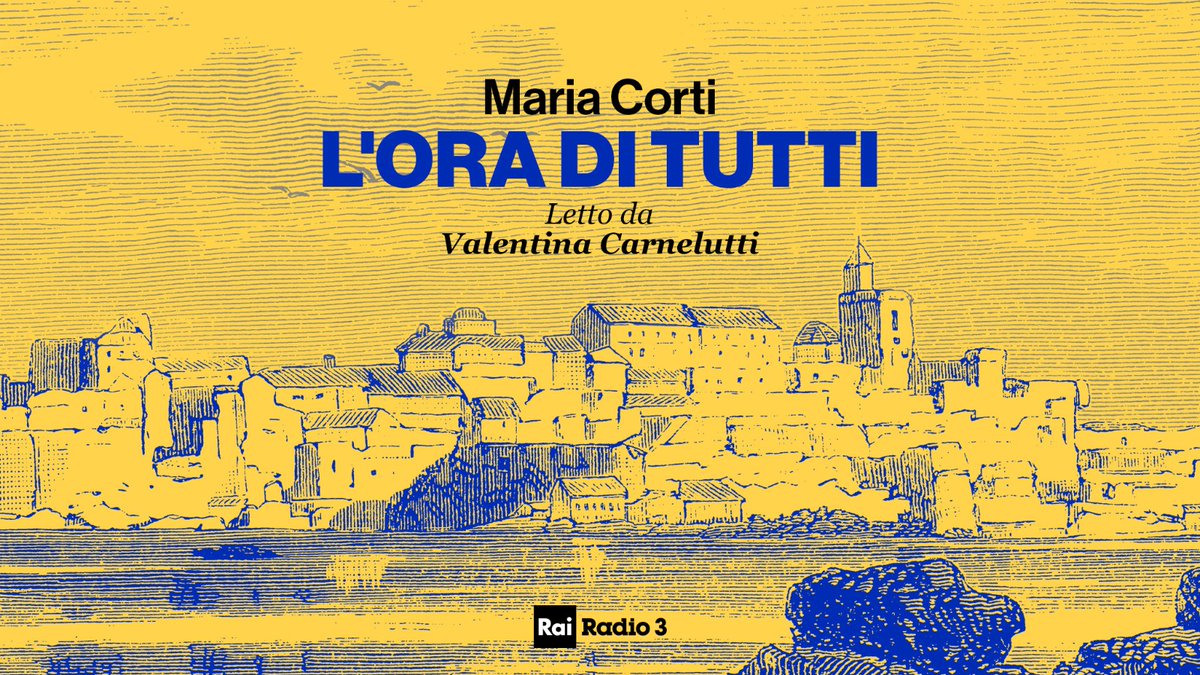 Maria Corti
L'ORA DI TUTTI
Letto da
Valentina Carnelutti

Rai Radio 3